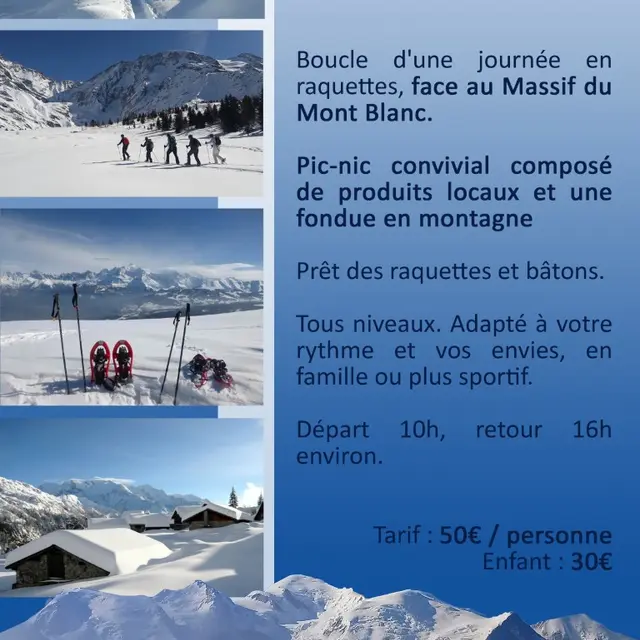 Boucle d'une journée en raquettes, face au Massif du Mont Blanc.

Pic-nic convivial composé de produits locaux et une fondue en montagne

Prêt des raquettes et bâtons.

Tous niveaux. Adapté à votre rythme et vos envies, en famille ou plus sportif.

Départ 10h, retour 16h environ.

Tarif : 50€ / personne
Enfant : 30€